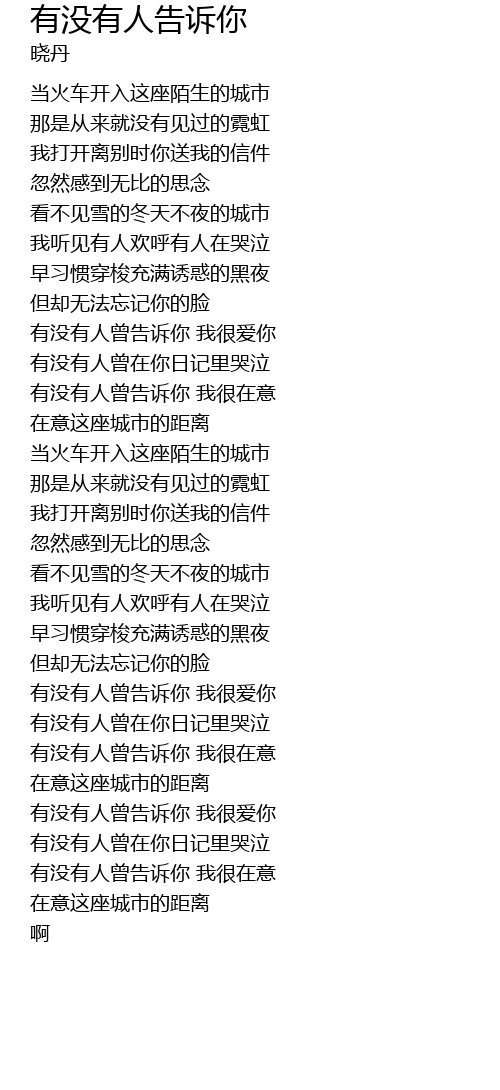 有没有人告诉你
晓丹

当火车开入这座陌生的城市
那是从来就没有见过的霓虹
我打开离别时你送我的信件
忽然感到无比的思念
看不见雪的冬天不夜的城市
我听见有人欢呼有人在哭泣
早习惯穿梭充满诱惑的黑夜
但却无法忘记你的脸
有没有人曾告诉你 我很爱你
有没有人曾在你日记里哭泣
有没有人曾告诉你 我很在意
在意这座城市的距离
当火车开入这座陌生的城市
那是从来就没有见过的霓虹
我打开离别时你送我的信件
忽然感到无比的思念
看不见雪的冬天不夜的城市
我听见有人欢呼有人在哭泣
早习惯穿梭充满诱惑的黑夜
但却无法忘记你的脸
有没有人曾告诉你 我很爱你
有没有人曾在你日记里哭泣
有没有人曾告诉你 我很在意
在意这座城市的距离
有没有人曾告诉你 我很爱你
有没有人曾在你日记里哭泣
有没有人曾告诉你 我很在意
在意这座城市的距离
啊